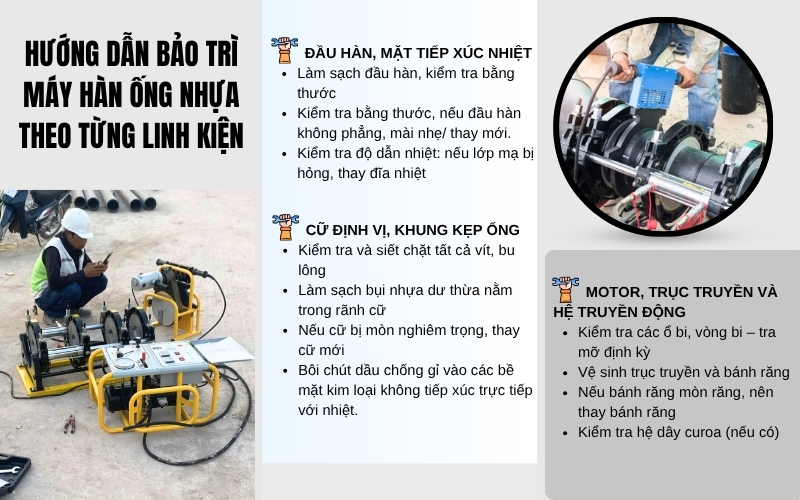 HƯỚNG DẪN BẢO TRÌ MÁY HÀN ỐNG NHỰA THEO TỪNG LINH KIỆN

ĐẦU HÀN, MẶT TIẾP XÚC NHIỆT
- Làm sạch đầu hàn, kiểm tra bằng thước
- Kiểm tra bằng thước, nếu đầu hàn không phẳng, mài nhẹ/ thay mới.
- Kiểm tra độ dẫn nhiệt: nếu lớp mạ bị hỏng, thay đĩa nhiệt

CỮ ĐỊNH VỊ, KHUNG KẸP ỐNG
- Kiểm tra và siết chặt tất cả vít, bu lông
- Làm sạch bụi nhựa dư thừa nằm trong rãnh cữ
- Nếu cữ bị mòn nghiêm trọng, thay cữ mới
- Bôi chút dầu chống gỉ vào các bề mặt kim loại không tiếp xúc trực tiếp với nhiệt.

MOTOR, TRỤC TRUYỀN VÀ HỆ TRUYỀN ĐỘNG
- Kiểm tra các ổ bi, vòng bi – tra mỡ định kỳ
- Vệ sinh trục truyền và bánh răng
- Nếu bánh răng mòn răng, nên thay bánh răng
- Kiểm tra hệ dây curoa (nếu có)